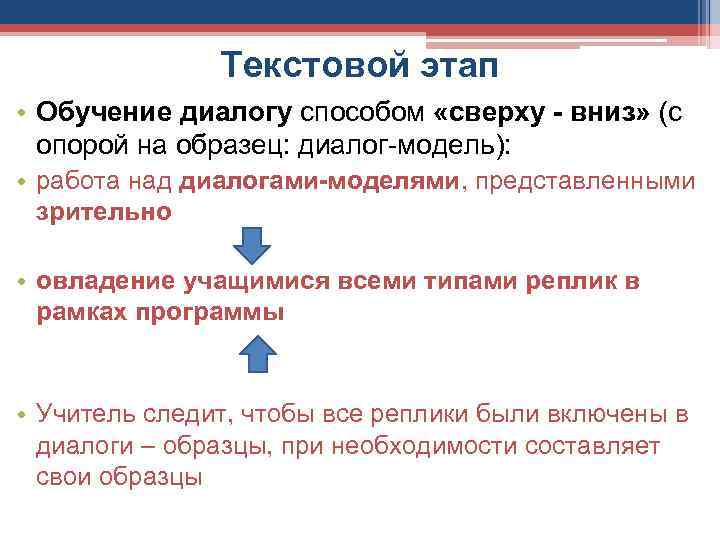 Текстовой этап

• Обучение диалогу способом «сверху - вниз» (с опорой на образец: диалог-модель):

• работа над диалогами-моделями, представленными зрительно

• овладение учащимися всеми типами реплик в рамках программы

• Учитель следит, чтобы все реплики были включены в диалоги – образцы, при необходимости составляет свои образцы